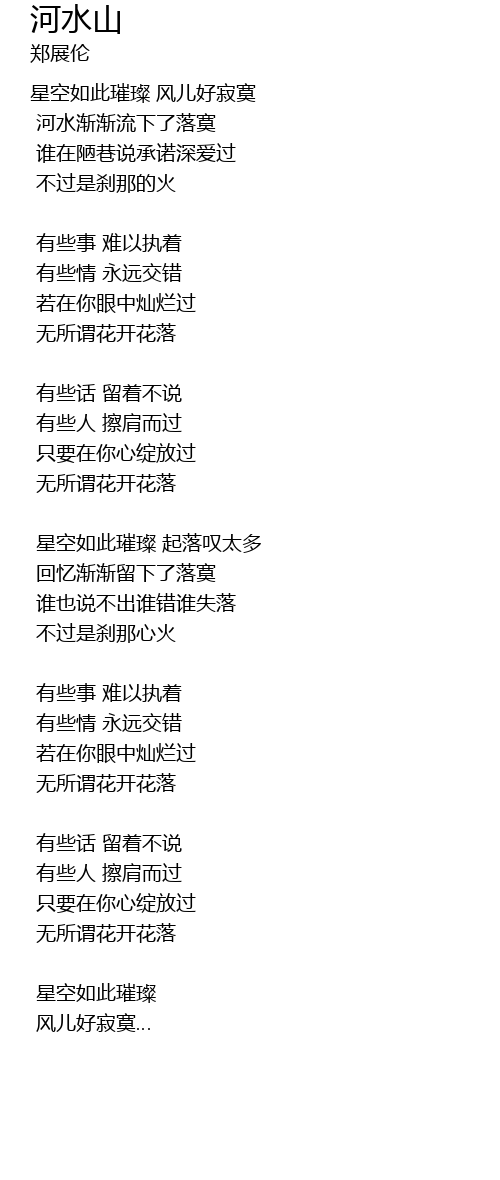 河水山
郑展伦

星空如此璀璨 风儿好寂寞
河水渐渐流下了落寞
谁在陋巷说承诺深爱过
不过是刹那的火

有些事 难以执着
有些情 永远交错
若在你眼中灿烂过
无所谓花开花落

有些话 留着不说
有些人 擦肩而过
只要在你心绽放过
无所谓花开花落

星空如此璀璨 起落叹太多
回忆渐渐留下了落寞
谁也说不出谁错谁失落
不过是刹那心火

有些事 难以执着
有些情 永远交错
若在你眼中灿烂过
无所谓花开花落

有些话 留着不说
有些人 擦肩而过
只要在你心绽放过
无所谓花开花落

星空如此璀璨
风儿好寂寞...